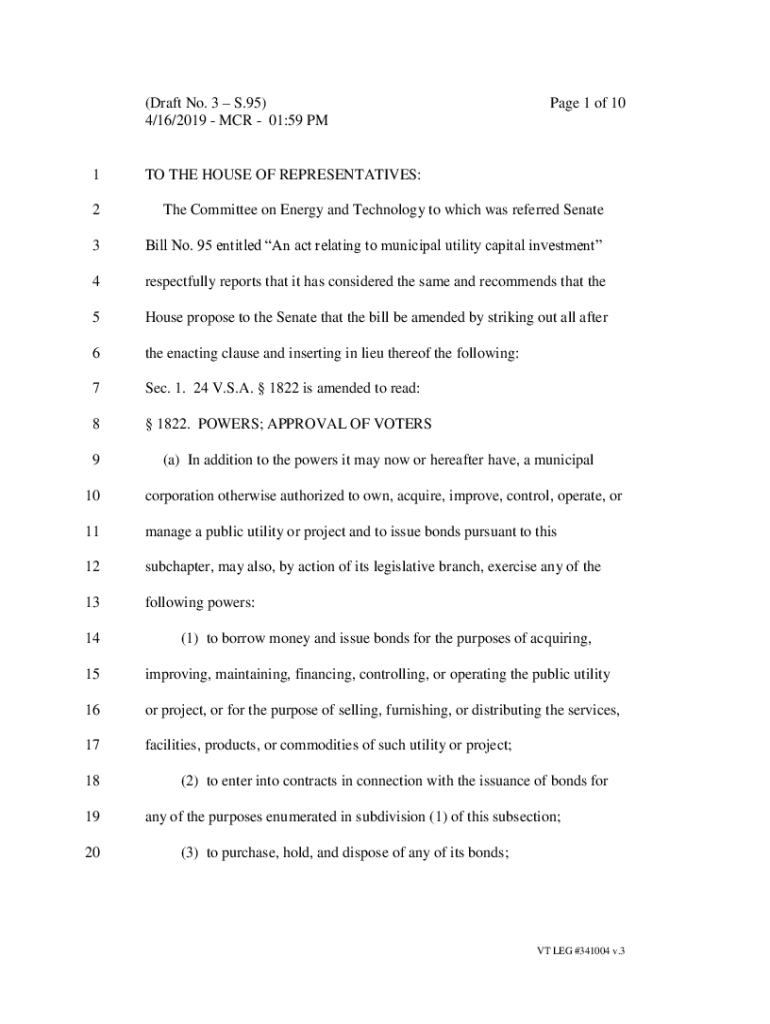 (Draft No. 3 – S.95)
4/16/2019 - MCR - 01:59 PM

Page 1 of 10

1 TO THE HOUSE OF REPRESENTATIVES:

2 The Committee on Energy and Technology to which was referred Senate
3 Bill No. 95 entitled “An act relating to municipal utility capital investment”
4 respectfully reports that it has considered the same and recommends that the
5 House propose to the Senate that the bill be amended by striking out all after
6 the enacting clause and inserting in lieu thereof the following:

7 Sec. 1. 24 V.S.A. § 1822 is amended to read:

8 § 1822. POWERS; APPROVAL OF VOTERS

9 (a) In addition to the powers it may now or hereafter have, a municipal
10 corporation otherwise authorized to own, acquire, improve, control, operate, or
11 manage a public utility or project and to issue bonds pursuant to this
12 subchapter, may also, by action of its legislative branch, exercise any of the
13 following powers:

14 (1) to borrow money and issue bonds for the purposes of acquiring,
15 improving, maintaining, financing, controlling, or operating the public utility
16 or project, or for the purpose of selling, furnishing, or distributing the services,
17 facilities, products, or commodities of such utility or project;

18 (2) to enter into contracts in connection with the issuance of bonds for
19 any of the purposes enumerated in subdivision (1) of this subsection;

20 (3) to purchase, hold, and dispose of any of its bonds;

VT LEG #341004 v.3